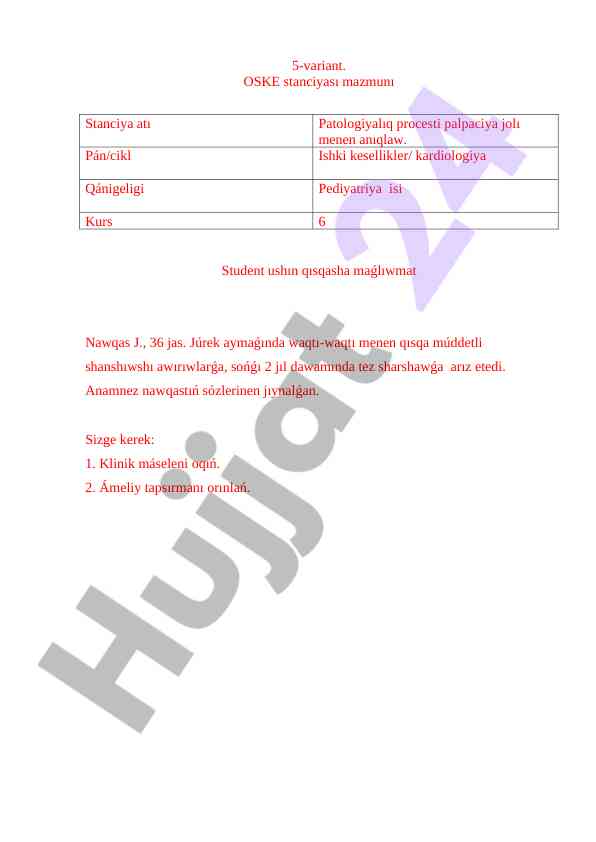 5-variant.
OSKE stanciyası mazmunı

| Stanciya atı | Patologiyalıq procesti palpaciya jolı menen anıqlaw. |
|---|---|
| Pán/cikl | Ishki kesellikler/ kardiologiya |
| Qánigeligi | Pediyatriya isi |
| Kurs | 6 |

Student ushın qısqasha maǵlıwmat

Nawqas J., 36 jas. Júrek aymaǵında waqtı-waqtı menen qısqa múddetli shanshıwshı awırıwlarǵa, sońǵı 2 jıl dawamında tez sharshawǵa arız etedi. Anamnez nawqastıń sózlerinen jıynalǵan.

Sizge kerek:
1. Klinik máseleni oqıń.
2. Ámeliy tapsırmanı orınlań.

Hujjat 24